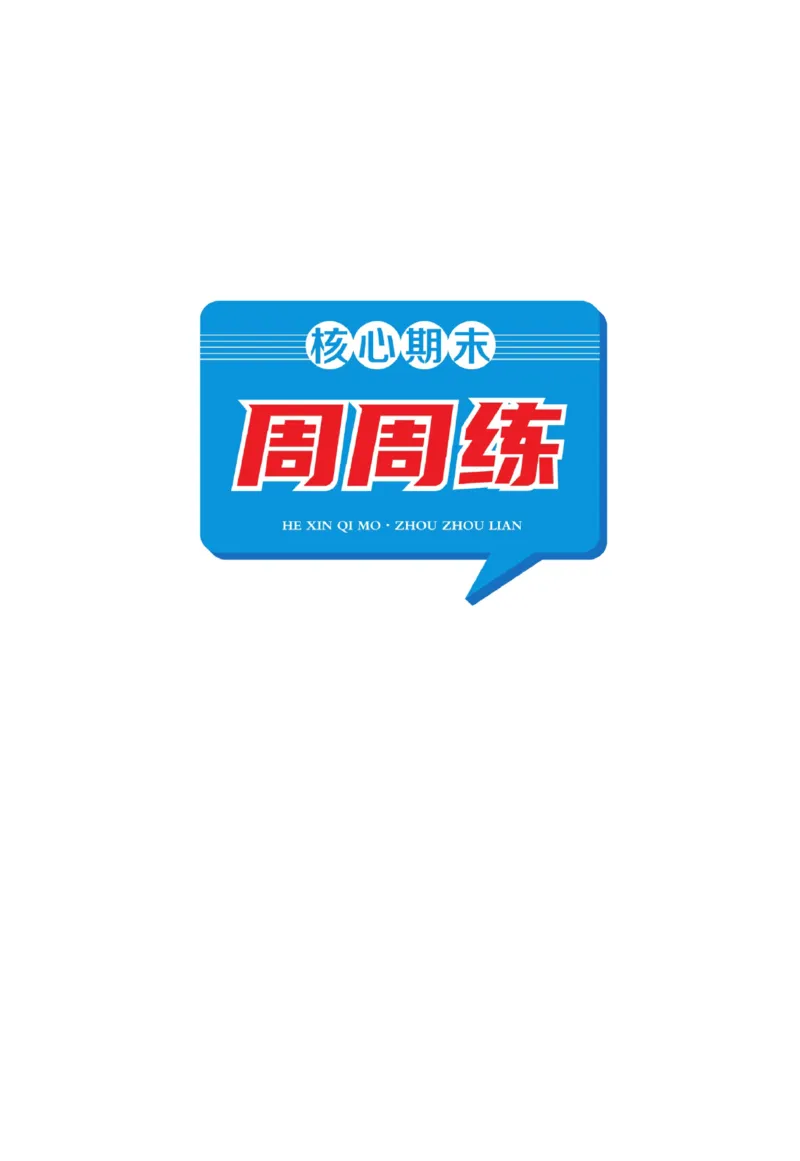 核心期末

周周练

HE XIN QI MO · ZHOU ZHOU LIAN